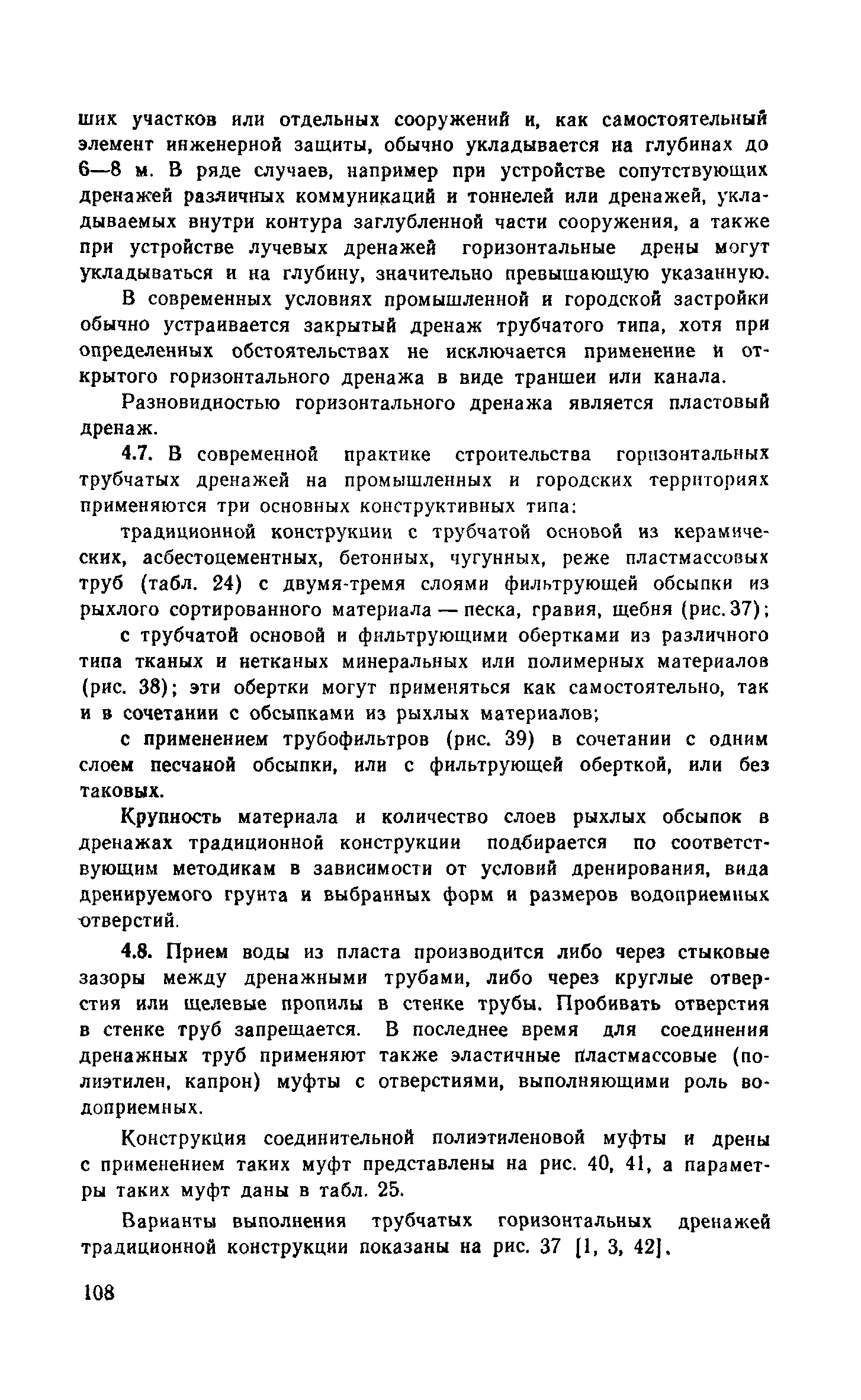 ших участков или отдельных сооружений и, как самостоятельный элемент инженерной защиты, обычно укладывается на глубинах до 6—8 м. В ряде случаев, например при устройстве сопутствующих дренажей различных коммуникаций и тоннелей или дренажей, укладываемых внутри контура заглубленной части сооружения, а также при устройстве лучевых дренажей горизонтальные дрены могут укладываться и на глубину, значительно превышающую указанную.

В современных условиях промышленной и городской застройки обычно устраивается закрытый дренаж трубчатого типа, хотя при определенных обстоятельствах не исключается применение и открытого горизонтального дренажа в виде траншеи или канала.

Разновидностью горизонтального дренажа является пластовый дренаж.

4.7. В современной практике строительства горизонтальных трубчатых дренажей на промышленных и городских территориях применяются три основных конструктивных типа:

традиционной конструкции с трубчатой основой из керамических, асбестоцементных, бетонных, чугунных, реже пластмассовых труб (табл. 24) с двумя-тремя слоями фильтрующей обсыпки из рыхлого сортированного материала — песка, гравия, щебня (рис. 37);

с трубчатой основой и фильтрующими обертками из различного типа тканых и нетканых минеральных или полимерных материалов (рис. 38); эти обертки могут применяться как самостоятельно, так и в сочетании с обсыпками из рыхлых материалов;

с применением трубофильтров (рис. 39) в сочетании с одним слоем песчаной обсыпки, или с фильтрующей оберткой, или без таковых.

Крупность материала и количество слоев рыхлых обсыпок в дренажах традиционной конструкции подбирается по соответствующим методикам в зависимости от условий дренирования, вида дренируемого грунта и выбранных форм и размеров водоприемных отверстий.

4.8. Прием воды из пласта производится либо через стыковые зазоры между дренажными трубами, либо через круглые отверстия или щелевые пропилы в стенке трубы. Пробивать отверстия в стенке труб запрещается. В последнее время для соединения дренажных труб применяют также эластичные пластмассовые (полиэтилен, капрон) муфты с отверстиями, выполняющими роль водоприемных.

Конструкция соединительной полиэтиленовой муфты и дрены с применением таких муфт представлены на рис. 40, 41, а параметры таких муфт даны в табл. 25.

Варианты выполнения трубчатых горизонтальных дренажей традиционной конструкции показаны на рис. 37 [1, 3, 42].

108